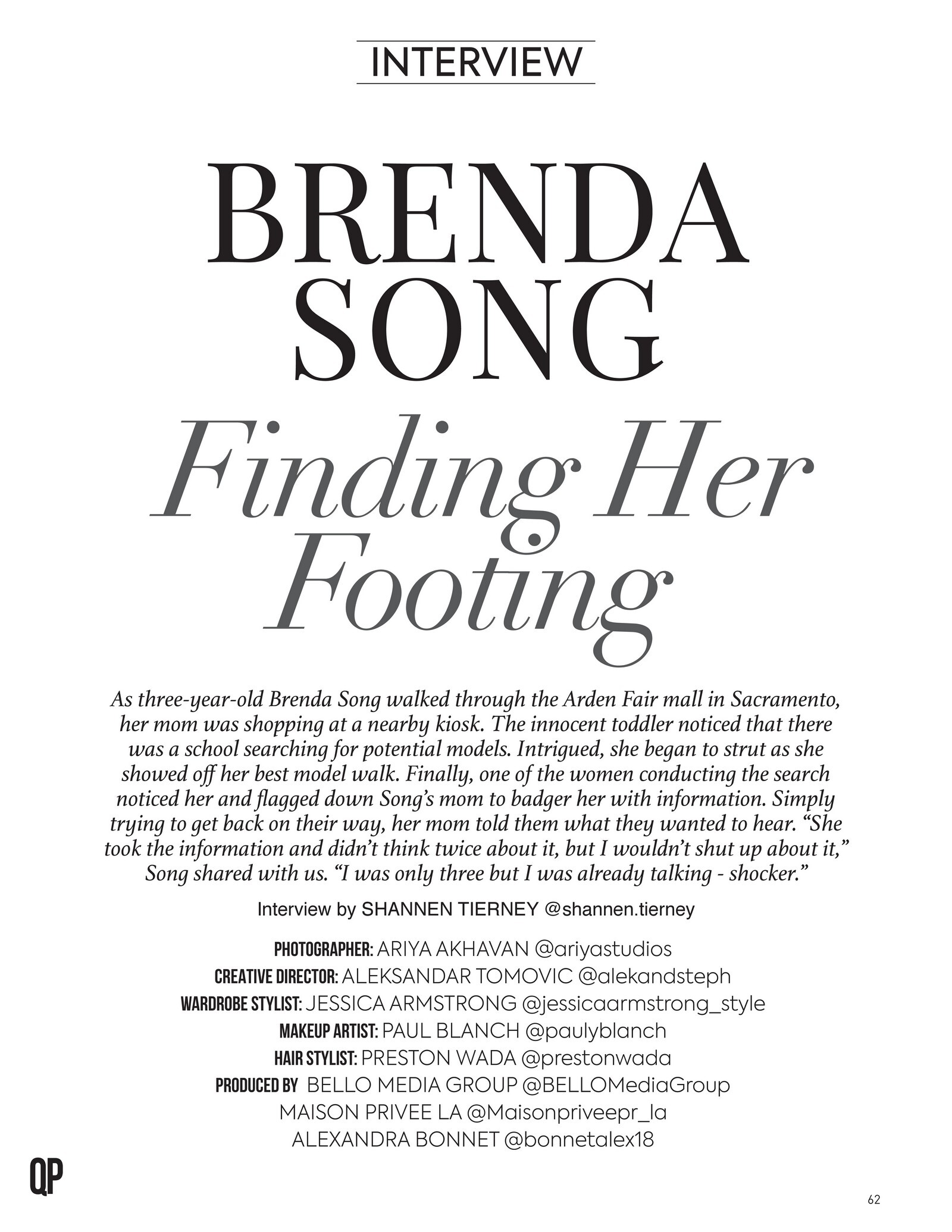 INTERVIEW

BRENDA SONG

Finding Her Footing

As three-year-old Brenda Song walked through the Arden Fair mall in Sacramento, her mom was shopping at a nearby kiosk. The innocent toddler noticed that there was a school searching for potential models. Intrigued, she began to strut as she showed off her best model walk. Finally, one of the women conducting the search noticed her and flagged down Song's mom to badger her with information. Simply trying to get back on their way, her mom told them what they wanted to hear. "She took the information and didn't think twice about it, but I wouldn't shut up about it," Song shared with us. "I was only three but I was already talking - shocker."

Interview by SHANNEN TIERNEY @shannen.tierney

PHOTOGRAPHER: ARIYA AKHAVAN @ariyastudios
CREATIVE DIRECTOR: ALEKSANDAR TOMOVIC @alekandsteph
WARDROBE STYLIST: JESSICA ARMSTRONG @jessicaarmstrong_style
MAKEUP ARTIST: PAUL BLANCH @paulyblanch
HAIR STYLIST: PRESTON WADA @prestonwada
PRODUCED BY BELLO MEDIA GROUP @BELLOMediaGroup
MAISON PRIVEE LA @Maisonpriveepr_la
ALEXANDRA BONNET @bonnetalex18

QP

62